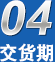 04
交货期